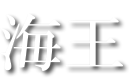 海王